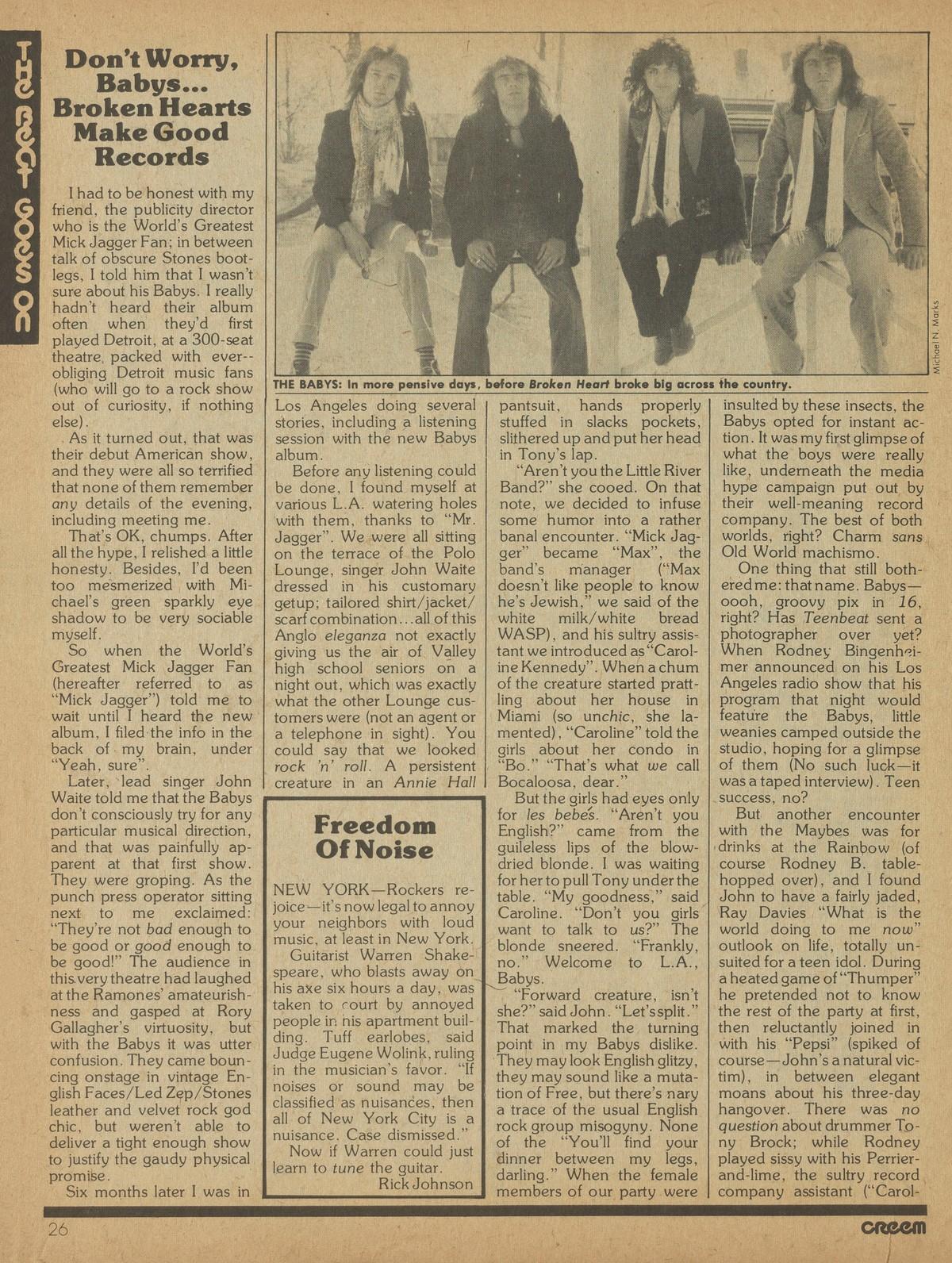 THE BEAT GOES ON

Don't Worry, Babys... Broken Hearts Make Good Records

I had to be honest with my friend, the publicity director who is the World's Greatest Mick Jagger Fan; in between talk of obscure Stones bootlegs, I told him that I wasn't sure about his Babys. I really hadn't heard their album often when they'd first played Detroit, at a 300-seat theatre, packed with ever-obliging Detroit music fans (who will go to a rock show out of curiosity, if nothing else).

As it turned out, that was their debut American show, and they were all so terrified that none of them remember any details of the evening, including meeting me.

That's OK, chumps. After all the hype, I relished a little honesty. Besides, I'd been too mesmerized with Michael's green sparkly eye shadow to be very sociable myself.

So when the World's Greatest Mick Jagger Fan (hereafter referred to as "Mick Jagger") told me to wait until I heard the new album, I filed the info in the back of my brain, under "Yeah, sure".

Later, lead singer John Waite told me that the Babys don't consciously try for any particular musical direction, and that was painfully apparent at that first show. They were groping. As the punch press operator sitting next to me exclaimed: "They're not bad enough to be good or good enough to be good!" The audience in this very theatre had laughed at the Ramones' amateurishness and gasped at Rory Gallagher's virtuosity, but with the Babys it was utter confusion. They came bouncing onstage in vintage English Faces/Led Zep/Stones leather and velvet rock god chic, but weren't able to deliver a tight enough show to justify the gaudy physical promise.

Six months later I was in

Michael N. Marks

THE BABYS: In more pensive days, before Broken Heart broke big across the country.

Los Angeles doing several stories, including a listening session with the new Babys album.

Before any listening could be done, I found myself at various L.A. watering holes with them, thanks to "Mr. Jagger". We were all sitting on the terrace of the Polo Lounge, singer John Waite dressed in his customary getup; tailored shirt/jacket/scarf combination...all of this Anglo eleganza not exactly giving us the air of Valley high school seniors on a night out, which was exactly what the other Lounge customers were (not an agent or a telephone in sight). You could say that we looked rock 'n' roll. A persistent creature in an Annie Hall

Freedom Of Noise

NEW YORK—Rockers rejoice—it's now legal to annoy your neighbors with loud music, at least in New York.

Guitarist Warren Shakespeare, who blasts away on his axe six hours a day, was taken to court by annoyed people in his apartment building. Tuff earlobes, said Judge Eugene Wolink, ruling in the musician's favor. "If noises or sound may be classified as nuisances, then all of New York City is a nuisance. Case dismissed."

Now if Warren could just learn to tune the guitar.
Rick Johnson

pantsuit, hands properly stuffed in slacks pockets, slithered up and put her head in Tony's lap.

"Aren't you the Little River Band?" she cooed. On that note, we decided to infuse some humor into a rather banal encounter. "Mick Jagger" became "Max", the band's manager ("Max doesn't like people to know he's Jewish," we said of the white milk/white bread WASP), and his sultry assistant we introduced as "Caroline Kennedy". When a chum of the creature started prattling about her house in Miami (so unchic, she lamented), "Caroline" told the girls about her condo in "Bo." "That's what we call Bocaloosa, dear."

But the girls had eyes only for les bebés. "Aren't you English?" came from the guileless lips of the blow-dried blonde. I was waiting for her to pull Tony under the table. "My goodness," said Caroline. "Don't you girls want to talk to us?" The blonde sneered. "Frankly, no." Welcome to L.A., Babys.

"Forward creature, isn't she?" said John. "Let's split." That marked the turning point in my Babys dislike. They may look English glitzy, they may sound like a mutation of Free, but there's nary a trace of the usual English rock group misogyny. None of the "You'll find your dinner between my legs, darling." When the female members of our party were

insulted by these insects, the Babys opted for instant action. It was my first glimpse of what the boys were really like, underneath the media hype campaign put out by their well-meaning record company. The best of both worlds, right? Charm sans Old World machismo.

One thing that still bothered me: that name. Babys—oooh, groovy pix in 16, right? Has Teenbeat sent a photographer over yet? When Rodney Bingenheimer announced on his Los Angeles radio show that his program that night would feature the Babys, little weanies camped outside the studio, hoping for a glimpse of them (No such luck—it was a taped interview). Teen success, no?

But another encounter with the Maybes was for drinks at the Rainbow (of course Rodney B. table-hopped over), and I found John to have a fairly jaded, Ray Davies "What is the world doing to me now" outlook on life, totally unsuited for a teen idol. During a heated game of "Thumper" he pretended not to know the rest of the party at first, then reluctantly joined in with his "Pepsi" (spiked of course—John's a natural victim), in between elegant moans about his three-day hangover. There was no question about drummer Tony Brock; while Rodney played sissy with his Perrier-and-lime, the sultry record company assistant ("Carol-

26

CREEM